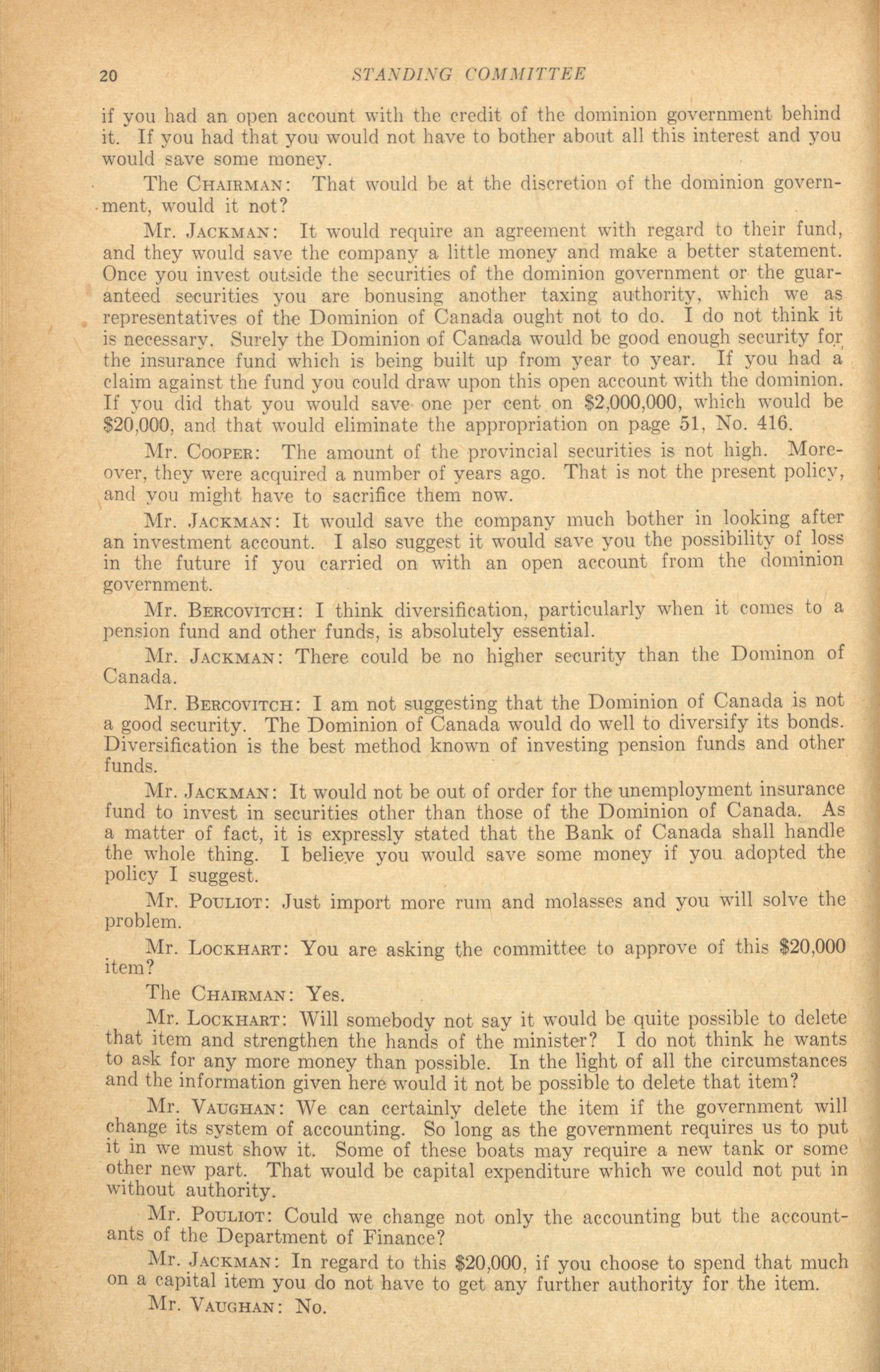 20 STANDING COMMITTEE

if you had an open account with the credit of the dominion government behind it. If you had that you would not have to bother about all this interest and you would save some money.

The CHAIRMAN: That would be at the discretion of the dominion government, would it not?

Mr. JACKMAN: It would require an agreement with regard to their fund, and they would save the company a little money and make a better statement. Once you invest outside the securities of the dominion government or the guaranteed securities you are bonusing another taxing authority, which we as representatives of the Dominion of Canada ought not to do. I do not think it is necessary. Surely the Dominion of Canada would be good enough security for the insurance fund which is being built up from year to year. If you had a claim against the fund you could draw upon this open account with the dominion. If you did that you would save one per cent on $2,000,000, which would be $20,000, and that would eliminate the appropriation on page 51, No. 416.

Mr. COOPER: The amount of the provincial securities is not high. Moreover, they were acquired a number of years ago. That is not the present policy, and you might have to sacrifice them now.

Mr. JACKMAN: It would save the company much bother in looking after an investment account. I also suggest it would save you the possibility of loss in the future if you carried on with an open account from the dominion government.

Mr. BERCOVITCH: I think diversification, particularly when it comes to a pension fund and other funds, is absolutely essential.

Mr. JACKMAN: There could be no higher security than the Dominon of Canada.

Mr. BERCOVITCH: I am not suggesting that the Dominion of Canada is not a good security. The Dominion of Canada would do well to diversify its bonds. Diversification is the best method known of investing pension funds and other funds.

Mr. JACKMAN: It would not be out of order for the unemployment insurance fund to invest in securities other than those of the Dominion of Canada. As a matter of fact, it is expressly stated that the Bank of Canada shall handle the whole thing. I believe you would save some money if you adopted the policy I suggest.

Mr. POULIOT: Just import more rum and molasses and you will solve the problem.

Mr. LOCKHART: You are asking the committee to approve of this $20,000 item?

The CHAIRMAN: Yes.

Mr. LOCKHART: Will somebody not say it would be quite possible to delete that item and strengthen the hands of the minister? I do not think he wants to ask for any more money than possible. In the light of all the circumstances and the information given here would it not be possible to delete that item?

Mr. VAUGHAN: We can certainly delete the item if the government will change its system of accounting. So long as the government requires us to put it in we must show it. Some of these boats may require a new tank or some other new part. That would be capital expenditure which we could not put in without authority.

Mr. POULIOT: Could we change not only the accounting but the accountants of the Department of Finance?

Mr. JACKMAN: In regard to this $20,000, if you choose to spend that much on a capital item you do not have to get any further authority for the item.

Mr. VAUGHAN: No.